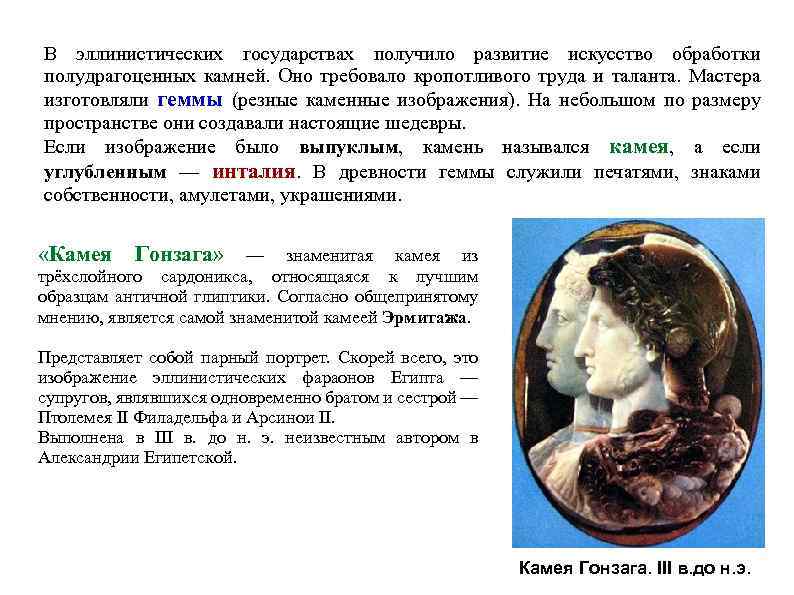 В эллинистических государствах получило развитие искусство обработки полудрагоценных камней. Оно требовало кропотливого труда и таланта. Мастера изготовляли геммы (резные каменные изображения). На небольшом по размеру пространстве они создавали настоящие шедевры.

Если изображение было выпуклым, камень назывался камея, а если углубленным — инталия. В древности геммы служили печатями, знаками собственности, амулетами, украшениями.

«Камея Гонзага» — знаменитая камея из трёхслойного сардоникса, относящаяся к лучшим образцам античной глиптики. Согласно общепринятому мнению, является самой знаменитой камеей Эрмитажа.

Представляет собой парный портрет. Скорей всего, это изображение эллинистических фараонов Египта — супругов, являвшихся одновременно братом и сестрой — Птолемея II Филадельфа и Арсинои II.
Выполнена в III в. до н. э. неизвестным автором в Александрии Египетской.

Камея Гонзага. III в.до н.э.